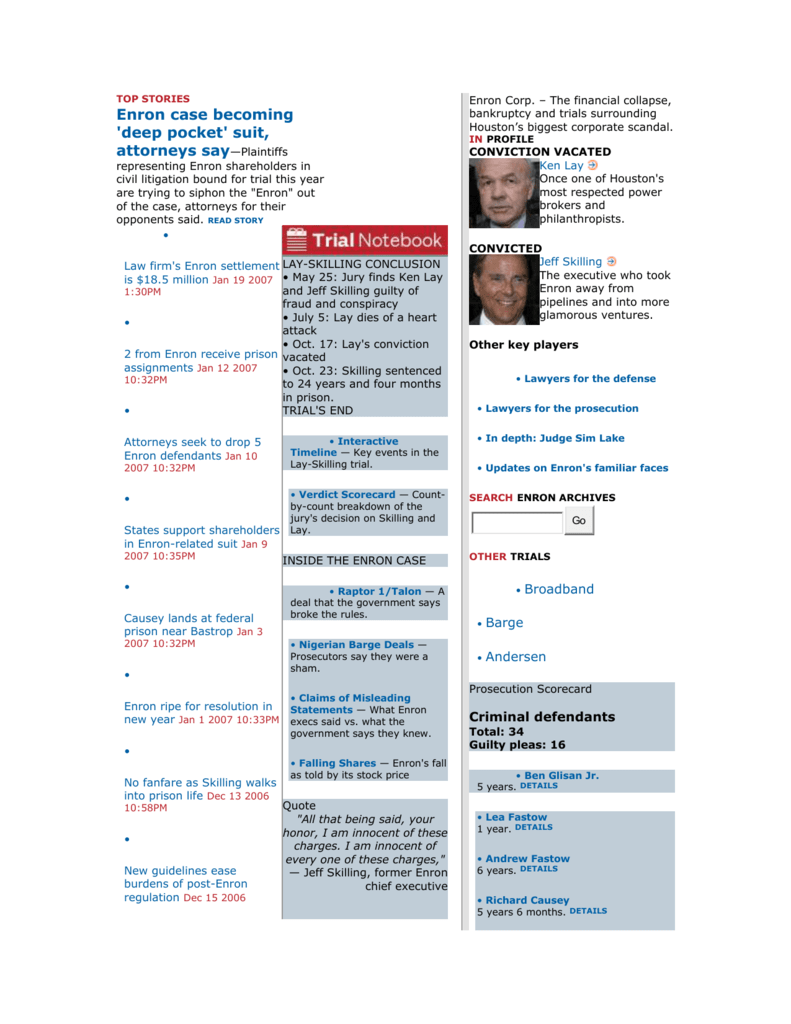 TOP STORIES

Enron case becoming 'deep pocket' suit, attorneys say—Plaintiffs representing Enron shareholders in civil litigation bound for trial this year are trying to siphon the "Enron" out of the case, attorneys for their opponents said. READ STORY

•

Law firm's Enron settlement is $18.5 million Jan 19 2007 1:30PM

•

2 from Enron receive prison assignments Jan 12 2007 10:32PM

•

Attorneys seek to drop 5 Enron defendants Jan 10 2007 10:32PM

•

States support shareholders in Enron-related suit Jan 9 2007 10:35PM

•

Causey lands at federal prison near Bastrop Jan 3 2007 10:32PM

•

Enron ripe for resolution in new year Jan 1 2007 10:33PM

•

No fanfare as Skilling walks into prison life Dec 13 2006 10:58PM

•

New guidelines ease burdens of post-Enron regulation Dec 15 2006

Trial Notebook

LAY-SKILLING CONCLUSION
• May 25: Jury finds Ken Lay and Jeff Skilling guilty of fraud and conspiracy
• July 5: Lay dies of a heart attack
• Oct. 17: Lay's conviction vacated
• Oct. 23: Skilling sentenced to 24 years and four months in prison.
TRIAL'S END

• Interactive Timeline — Key events in the Lay-Skilling trial.

• Verdict Scorecard — Count-by-count breakdown of the jury's decision on Skilling and Lay.

INSIDE THE ENRON CASE

• Raptor 1/Talon — A deal that the government says broke the rules.

• Nigerian Barge Deals — Prosecutors say they were a sham.

• Claims of Misleading Statements — What Enron execs said vs. what the government says they knew.

• Falling Shares — Enron's fall as told by its stock price

Quote
"All that being said, your honor, I am innocent of these charges. I am innocent of every one of these charges," — Jeff Skilling, former Enron chief executive

Enron Corp. – The financial collapse, bankruptcy and trials surrounding Houston's biggest corporate scandal.
IN PROFILE
CONVICTION VACATED
Ken Lay
Once one of Houston's most respected power brokers and philanthropists.

CONVICTED
Jeff Skilling
The executive who took Enron away from pipelines and into more glamorous ventures.

Other key players

• Lawyers for the defense

• Lawyers for the prosecution

• In depth: Judge Sim Lake

• Updates on Enron's familiar faces

SEARCH ENRON ARCHIVES
Go

OTHER TRIALS

• Broadband

• Barge

• Andersen

Prosecution Scorecard

Criminal defendants
Total: 34
Guilty pleas: 16

• Ben Glisan Jr.
5 years. DETAILS

• Lea Fastow
1 year. DETAILS

• Andrew Fastow
6 years. DETAILS

• Richard Causey
5 years 6 months. DETAILS